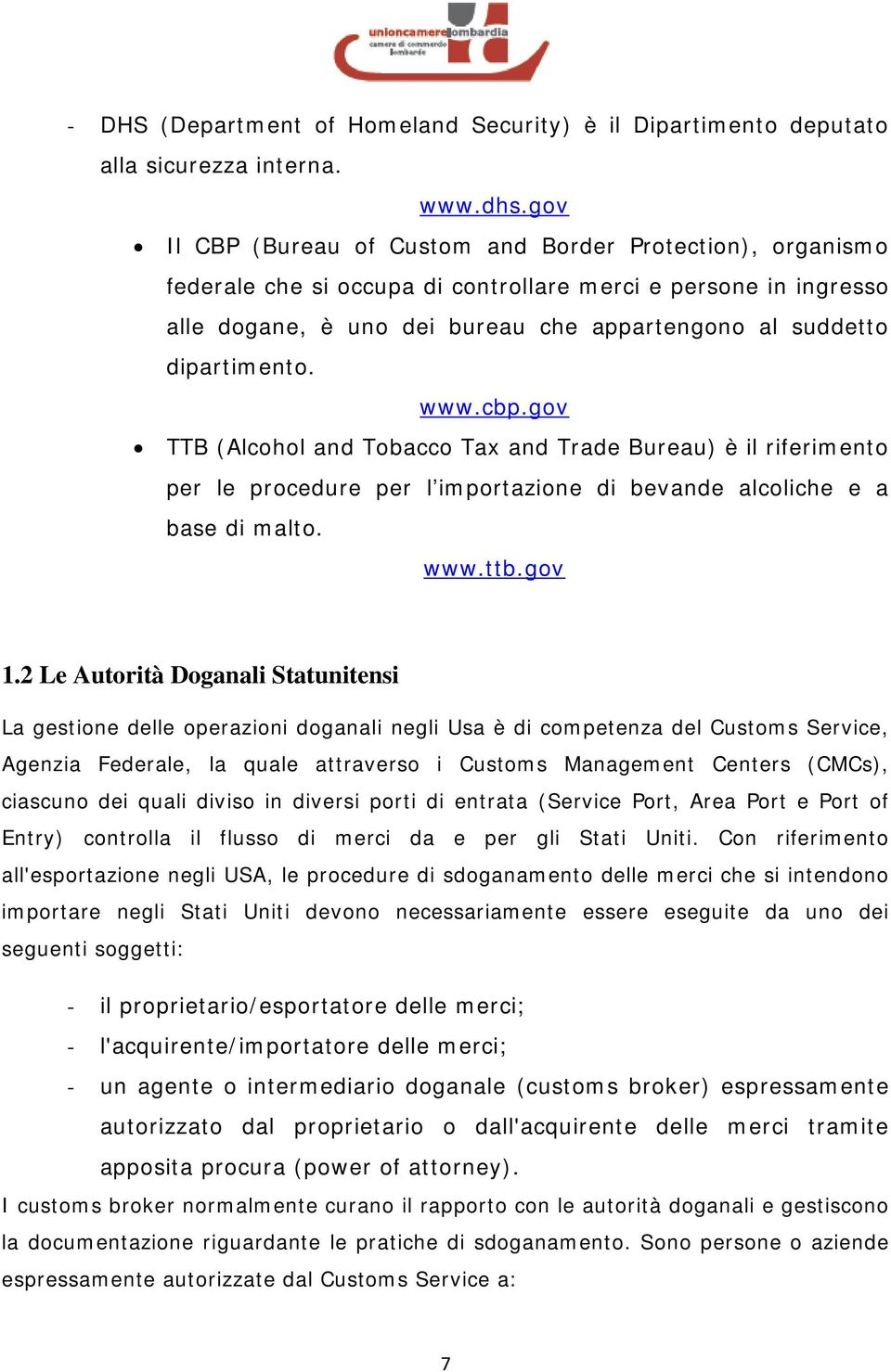 unioncamere lombardia
camere di commercio lombarde

- DHS (Department of Homeland Security) è il Dipartimento deputato alla sicurezza interna.

www.dhs.gov

• Il CBP (Bureau of Custom and Border Protection), organismo federale che si occupa di controllare merci e persone in ingresso alle dogane, è uno dei bureau che appartengono al suddetto dipartimento.

www.cbp.gov

• TTB (Alcohol and Tobacco Tax and Trade Bureau) è il riferimento per le procedure per l'importazione di bevande alcoliche e a base di malto.

www.ttb.gov

1.2 Le Autorità Doganali Statunitensi

La gestione delle operazioni doganali negli Usa è di competenza del Customs Service, Agenzia Federale, la quale attraverso i Customs Management Centers (CMCs), ciascuno dei quali diviso in diversi porti di entrata (Service Port, Area Port e Port of Entry) controlla il flusso di merci da e per gli Stati Uniti. Con riferimento all'esportazione negli USA, le procedure di sdoganamento delle merci che si intendono importare negli Stati Uniti devono necessariamente essere eseguite da uno dei seguenti soggetti:

- il proprietario/esportatore delle merci;
- l'acquirente/importatore delle merci;
- un agente o intermediario doganale (customs broker) espressamente autorizzato dal proprietario o dall'acquirente delle merci tramite apposita procura (power of attorney).

I customs broker normalmente curano il rapporto con le autorità doganali e gestiscono la documentazione riguardante le pratiche di sdoganamento. Sono persone o aziende espressamente autorizzate dal Customs Service a:

7